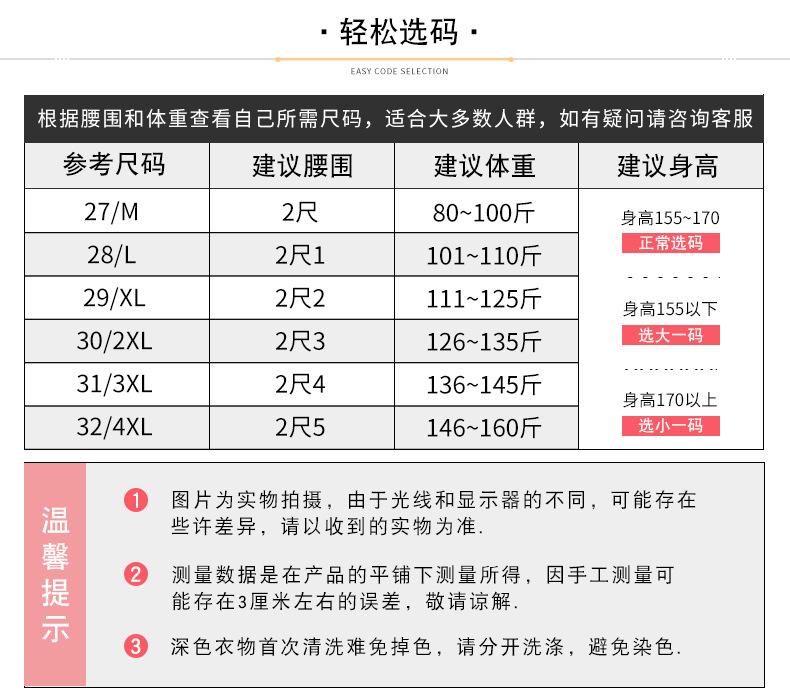 · 轻松选码 ·

EASY CODE SELECTION

根据腰围和体重查看自己所需尺码，适合大多数人群，如有疑问请咨询客服

| 参考尺码 | 建议腰围 | 建议体重 | 建议身高 |
|---|---|---|---|
| 27/M | 2尺 | 80~100斤 | 身高155~170 正常选码 |
| 28/L | 2尺1 | 101~110斤 | |
| 29/XL | 2尺2 | 111~125斤 | 身高155以下 选大一码 |
| 30/2XL | 2尺3 | 126~135斤 | |
| 31/3XL | 2尺4 | 136~145斤 | 身高170以上 选小一码 |
| 32/4XL | 2尺5 | 146~160斤 | |

温馨提示

1 图片为实物拍摄，由于光线和显示器的不同，可能存在些许差异，请以收到的实物为准.

2 测量数据是在产品的平铺下测量所得，因手工测量可能存在3厘米左右的误差，敬请谅解.

3 深色衣物首次清洗难免掉色，请分开洗涤，避免染色.